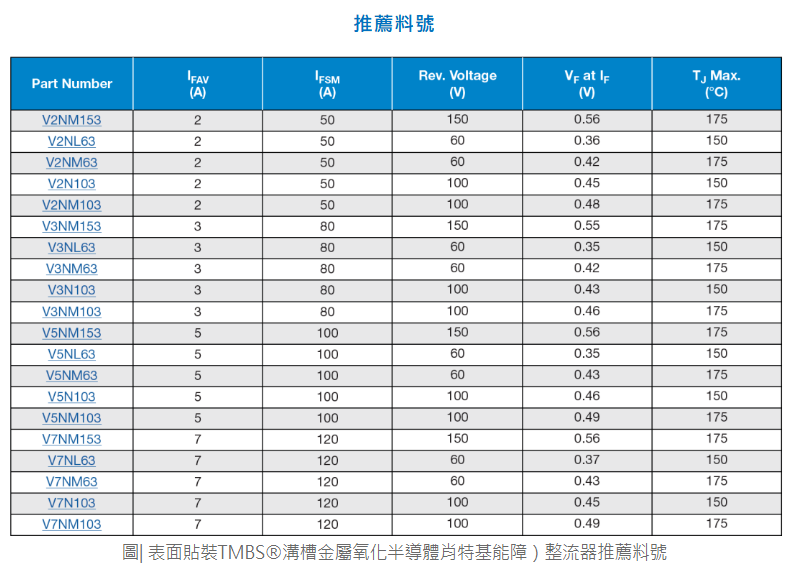 推薦料號

| Part Number | $I_{FAV}$ (A) | $I_{FSM}$ (A) | Rev. Voltage (V) | $V_F$ at $I_F$ (V) | $T_J$ Max. (°C) |
|---|---|---|---|---|---|
| V2NM153 | 2 | 50 | 150 | 0.56 | 175 |
| V2NL63 | 2 | 50 | 60 | 0.36 | 150 |
| V2NM63 | 2 | 50 | 60 | 0.42 | 175 |
| V2N103 | 2 | 50 | 100 | 0.45 | 150 |
| V2NM103 | 2 | 50 | 100 | 0.48 | 175 |
| V3NM153 | 3 | 80 | 150 | 0.55 | 175 |
| V3NL63 | 3 | 80 | 60 | 0.35 | 150 |
| V3NM63 | 3 | 80 | 60 | 0.42 | 175 |
| V3N103 | 3 | 80 | 100 | 0.43 | 150 |
| V3NM103 | 3 | 80 | 100 | 0.46 | 175 |
| V5NM153 | 5 | 100 | 150 | 0.56 | 175 |
| V5NL63 | 5 | 100 | 60 | 0.35 | 150 |
| V5NM63 | 5 | 100 | 60 | 0.43 | 175 |
| V5N103 | 5 | 100 | 100 | 0.46 | 150 |
| V5NM103 | 5 | 100 | 100 | 0.49 | 175 |
| V7NM153 | 7 | 120 | 150 | 0.56 | 175 |
| V7NL63 | 7 | 120 | 60 | 0.37 | 150 |
| V7NM63 | 7 | 120 | 60 | 0.43 | 175 |
| V7N103 | 7 | 120 | 100 | 0.45 | 150 |
| V7NM103 | 7 | 120 | 100 | 0.49 | 175 |

圖| 表面貼裝TMBS®溝槽金屬氧化半導體肖特基能障）整流器推薦料號